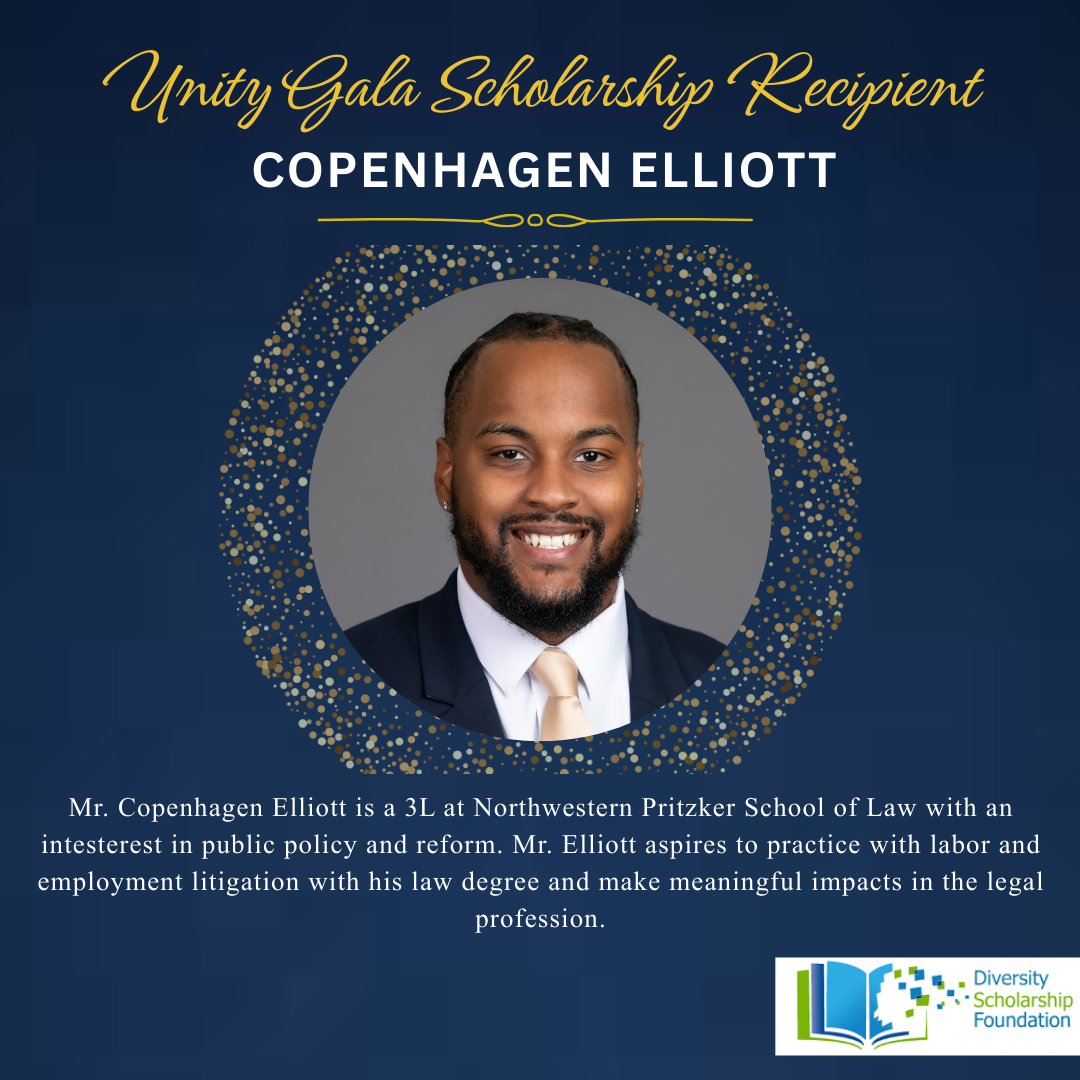 Unity Gala Scholarship Recipient
COPENHAGEN ELLIOTT

Mr. Copenhagen Elliott is a 3L at Northwestern Pritzker School of Law with an intesterest in public policy and reform. Mr. Elliott aspires to practice with labor and employment litigation with his law degree and make meaningful impacts in the legal profession.

Diversity Scholarship Foundation